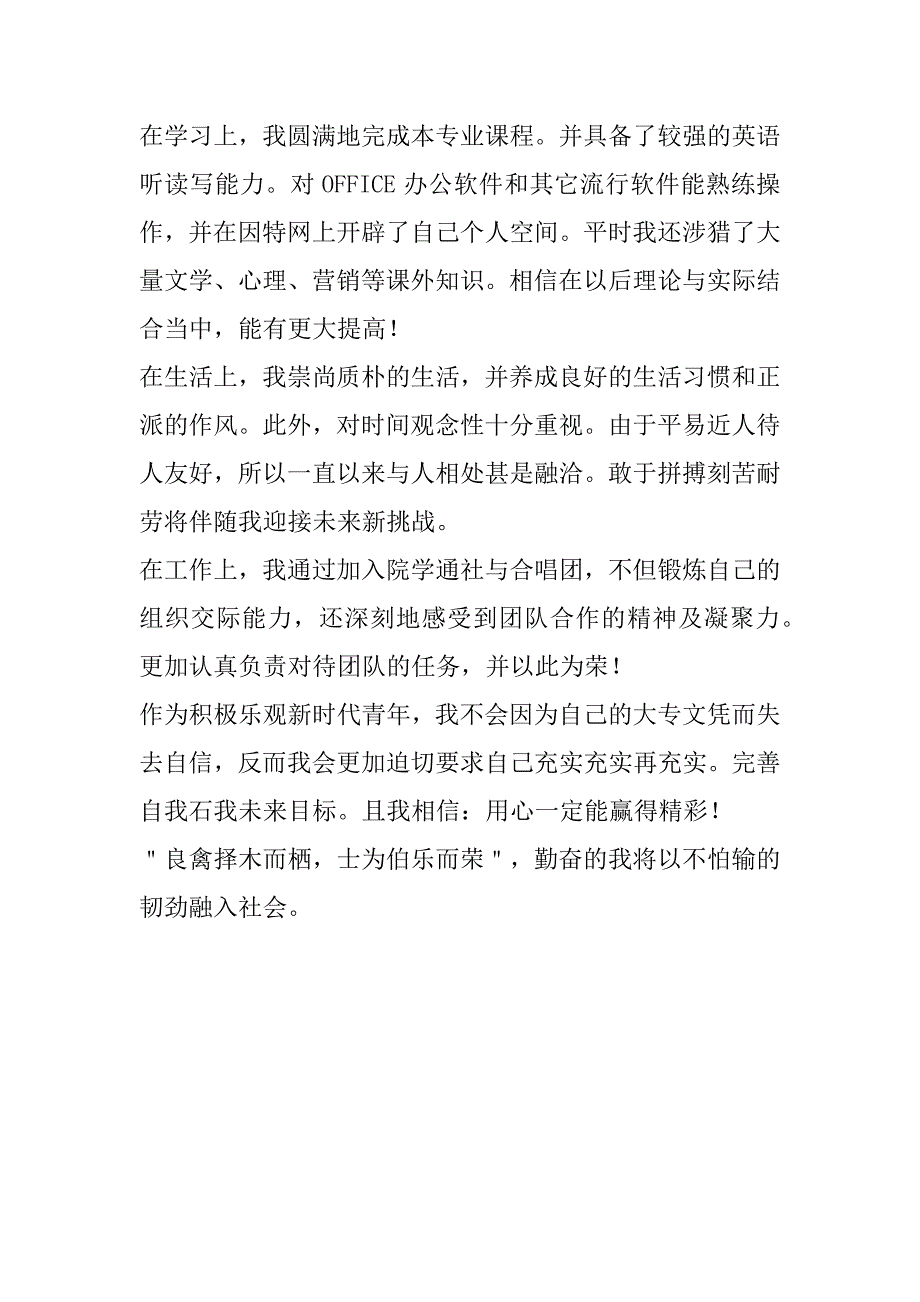 在学习上，我圆满地完成本专业课程。并具备了较强的英语听读写能力。对 OFFICE 办公软件和其它流行软件能熟练操作，并在因特网上开辟了自己个人空间。平时我还涉猎了大量文学、心理、营销等课外知识。相信在以后理论与实际结合当中，能有更大提高！
在生活上，我崇尚质朴的生活，并养成良好的生活习惯和正派的作风。此外，对时间观念性十分重视。由于平易近人待人友好，所以一直以来与人相处甚是融洽。敢于拼搏刻苦耐劳将伴随我迎接未来新挑战。
在工作上，我通过加入院学通社与合唱团，不但锻炼自己的组织交际能力，还深刻地感受到团队合作的精神及凝聚力。更加认真负责对待团队的任务，并以此为荣！
作为积极乐观新时代青年，我不会因为自己的大专文凭而失去自信，反而我会更加迫切要求自己充实充实再充实。完善自我石我未来目标。且我相信：用心一定能赢得精彩！
"良禽择木而栖，士为伯乐而荣"，勤奋的我将以不怕输的韧劲融入社会。